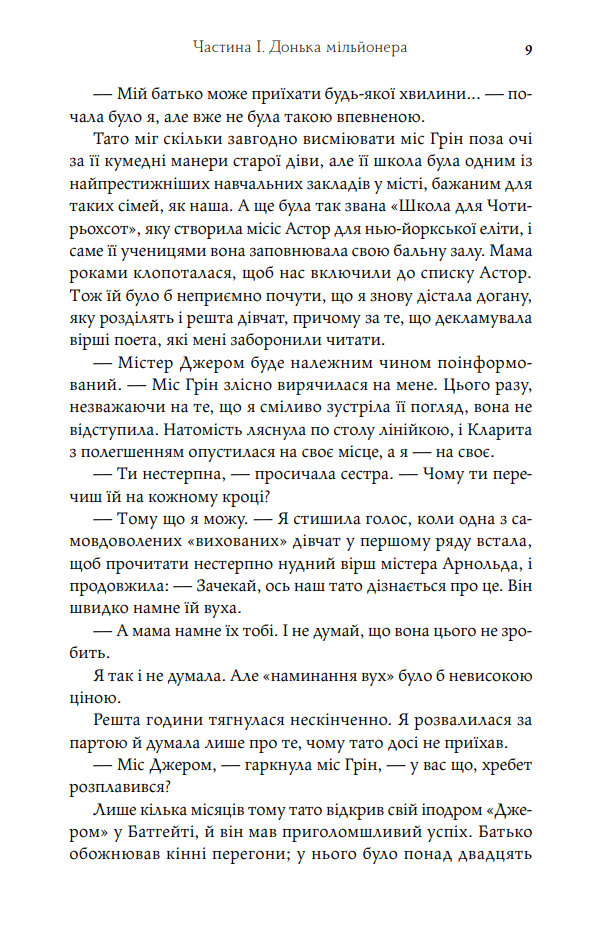 Частина І. Донька мільйонера 9

— Мій батько може приїхати будь-якої хвилини... — почала було я, але вже не була такою впевненою.

Тато міг скільки завгодно висміювати міс Грін поза очі за її кумедні манери старої діви, але її школа була одним із найпрестижніших навчальних закладів у місті, бажаним для таких сімей, як наша. А ще була так звана «Школа для Чотирьохсот», яку створила місіс Астор для нью-йоркської еліти, і саме її ученицями вона заповнювала свою бальну залу. Мама роками клопоталася, щоб нас включили до списку Астор. Тож їй було б неприємно почути, що я знову дістала догану, яку розділять і решта дівчат, причому за те, що декламувала вірші поета, які мені заборонили читати.

— Містер Джером буде належним чином поінформований. — Міс Грін злісно вирячилася на мене. Цього разу, незважаючи на те, що я сміливо зустріла її погляд, вона не відступила. Натомість ляснула по столу лінійкою, і Кларита з полегшенням опустилася на своє місце, а я — на своє.

— Ти нестерпна, — просичала сестра. — Чому ти перечиш їй на кожному кроці?

— Тому що я можу. — Я стишила голос, коли одна з самовдоволених «вихованих» дівчат у першому ряду встала, щоб прочитати нестерпно нудний вірш містера Арнольда, і продовжила: — Зачекай, ось наш тато дізнається про це. Він швидко намне їй вуха.

— А мама намне їх тобі. І не думай, що вона цього не зробить.

Я так і не думала. Але «наминання вух» було б невисокою ціною.

Решта години тягнулася нескінченно. Я розвалилася за партою й думала лише про те, чому тато досі не приїхав.

— Міс Джером, — гаркнула міс Грін, — у вас що, хребет розплавився?

Лише кілька місяців тому тато відкрив свій іподром «Джером» у Батгейті, й він мав приголомшливий успіх. Батько обожнював кінні перегони; у нього було понад двадцять